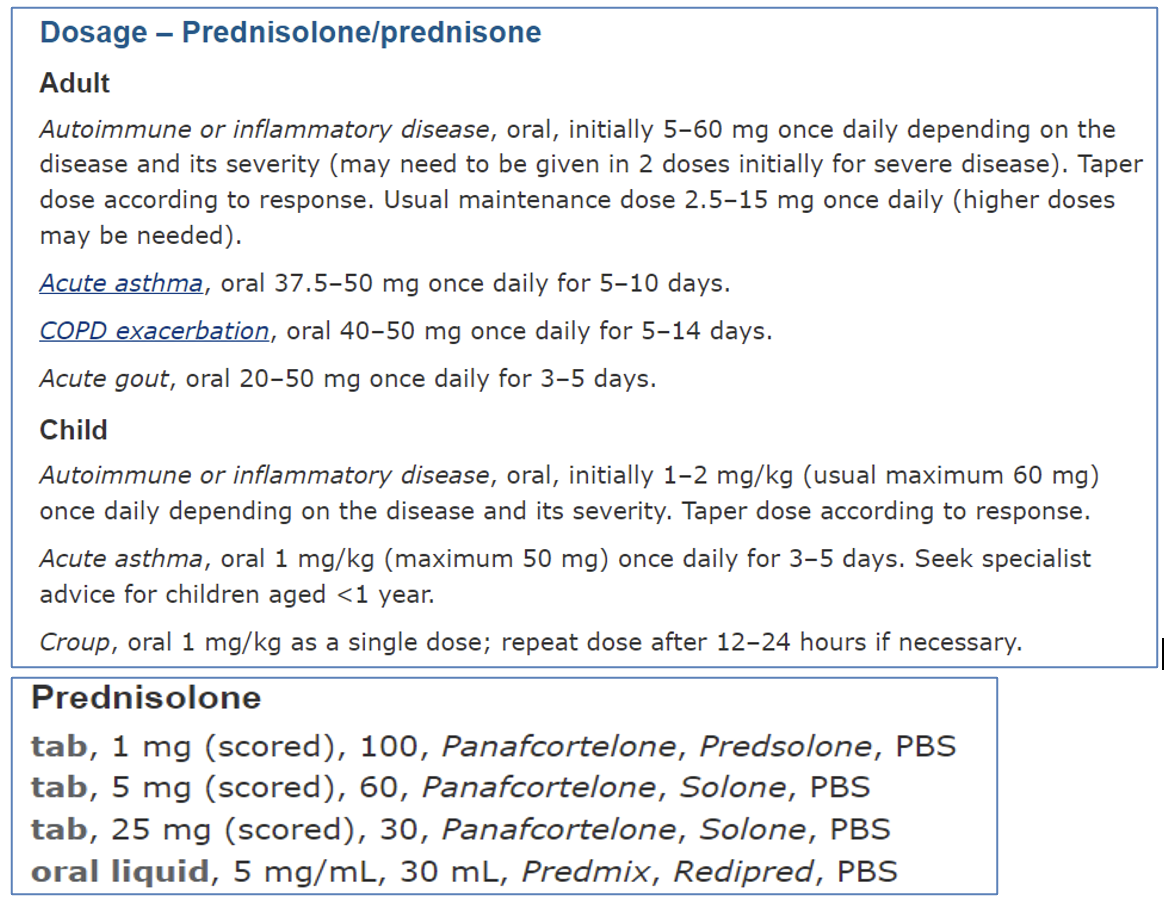 Dosage – Prednisolone/prednisone

Adult

Autoimmune or inflammatory disease, oral, initially 5–60 mg once daily depending on the disease and its severity (may need to be given in 2 doses initially for severe disease). Taper dose according to response. Usual maintenance dose 2.5–15 mg once daily (higher doses may be needed).

Acute asthma, oral 37.5–50 mg once daily for 5–10 days.

COPD exacerbation, oral 40–50 mg once daily for 5–14 days.

Acute gout, oral 20–50 mg once daily for 3–5 days.

Child

Autoimmune or inflammatory disease, oral, initially 1–2 mg/kg (usual maximum 60 mg) once daily depending on the disease and its severity. Taper dose according to response.

Acute asthma, oral 1 mg/kg (maximum 50 mg) once daily for 3–5 days. Seek specialist advice for children aged <1 year.

Croup, oral 1 mg/kg as a single dose; repeat dose after 12–24 hours if necessary.

Prednisolone

tab, 1 mg (scored), 100, Panafcortelone, Predsolone, PBS
tab, 5 mg (scored), 60, Panafcortelone, Solone, PBS
tab, 25 mg (scored), 30, Panafcortelone, Solone, PBS
oral liquid, 5 mg/mL, 30 mL, Predmix, Redipred, PBS